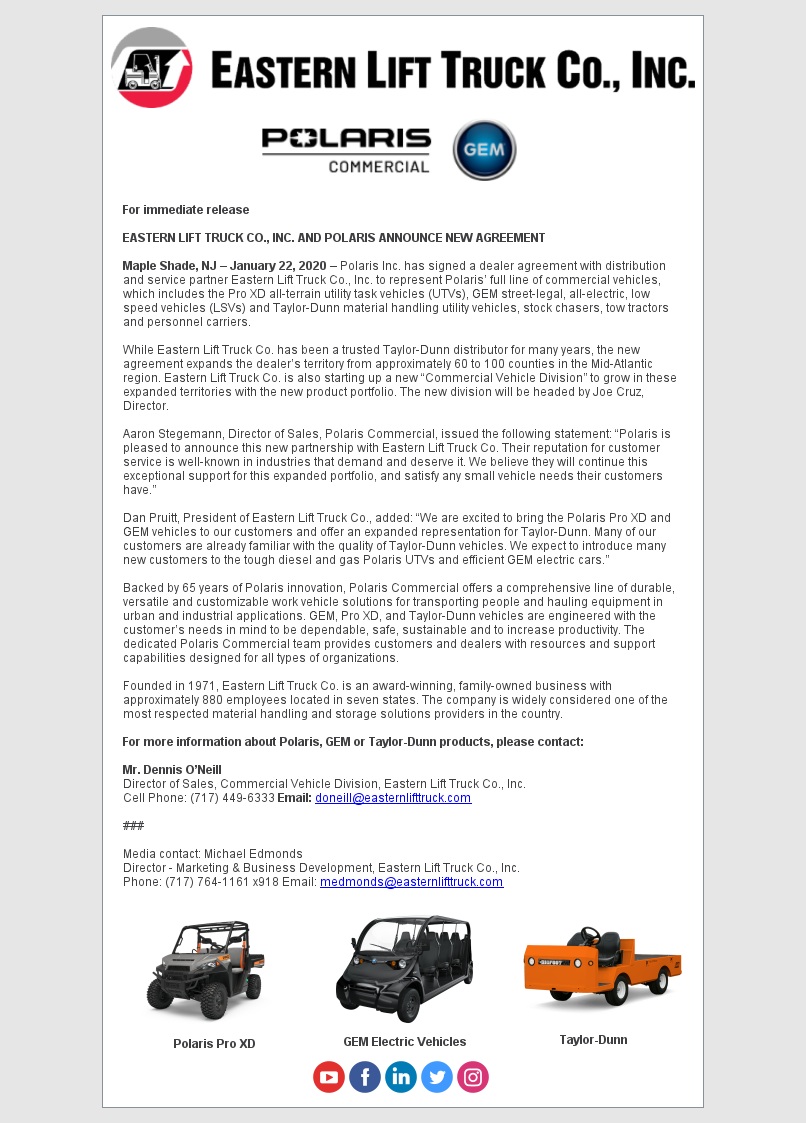 EASTERN LIFT TRUCK CO., INC.

POLARIS
COMMERCIAL

GEM

For immediate release

EASTERN LIFT TRUCK CO., INC. AND POLARIS ANNOUNCE NEW AGREEMENT

Maple Shade, NJ – January 22, 2020 – Polaris Inc. has signed a dealer agreement with distribution and service partner Eastern Lift Truck Co., Inc. to represent Polaris' full line of commercial vehicles, which includes the Pro XD all-terrain utility task vehicles (UTVs), GEM street-legal, all-electric, low speed vehicles (LSVs) and Taylor-Dunn material handling utility vehicles, stock chasers, tow tractors and personnel carriers.

While Eastern Lift Truck Co. has been a trusted Taylor-Dunn distributor for many years, the new agreement expands the dealer's territory from approximately 60 to 100 counties in the Mid-Atlantic region. Eastern Lift Truck Co. is also starting up a new "Commercial Vehicle Division" to grow in these expanded territories with the new product portfolio. The new division will be headed by Joe Cruz, Director.

Aaron Stegemann, Director of Sales, Polaris Commercial, issued the following statement: "Polaris is pleased to announce this new partnership with Eastern Lift Truck Co. Their reputation for customer service is well-known in industries that demand and deserve it. We believe they will continue this exceptional support for this expanded portfolio, and satisfy any small vehicle needs their customers have."

Dan Pruitt, President of Eastern Lift Truck Co., added: "We are excited to bring the Polaris Pro XD and GEM vehicles to our customers and offer an expanded representation for Taylor-Dunn. Many of our customers are already familiar with the quality of Taylor-Dunn vehicles. We expect to introduce many new customers to the tough diesel and gas Polaris UTVs and efficient GEM electric cars."

Backed by 65 years of Polaris innovation, Polaris Commercial offers a comprehensive line of durable, versatile and customizable work vehicle solutions for transporting people and hauling equipment in urban and industrial applications. GEM, Pro XD, and Taylor-Dunn vehicles are engineered with the customer's needs in mind to be dependable, safe, sustainable and to increase productivity. The dedicated Polaris Commercial team provides customers and dealers with resources and support capabilities designed for all types of organizations.

Founded in 1971, Eastern Lift Truck Co. is an award-winning, family-owned business with approximately 880 employees located in seven states. The company is widely considered one of the most respected material handling and storage solutions providers in the country.

For more information about Polaris, GEM or Taylor-Dunn products, please contact:

Mr. Dennis O'Neill
Director of Sales, Commercial Vehicle Division, Eastern Lift Truck Co., Inc.
Cell Phone: (717) 449-6333 Email: doneill@easternlifttruck.com

###

Media contact: Michael Edmonds
Director - Marketing & Business Development, Eastern Lift Truck Co., Inc.
Phone: (717) 764-1161 x918 Email: medmonds@easternlifttruck.com

Polaris Pro XD

GEM Electric Vehicles

Taylor-Dunn